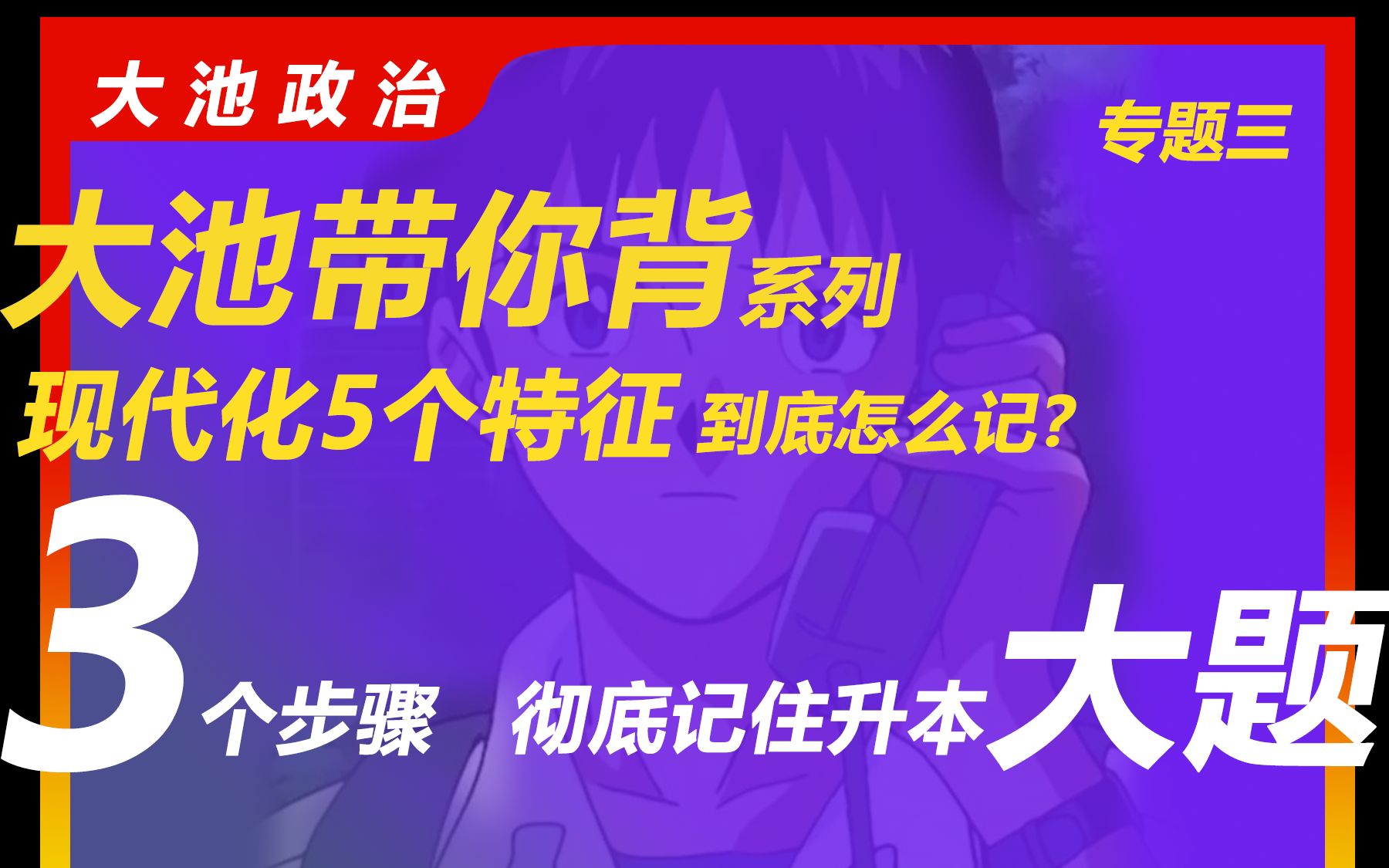 大池政治

专题三

大池带你背系列

现代化5个特征 到底怎么记?

3个步骤 彻底记住升本大题